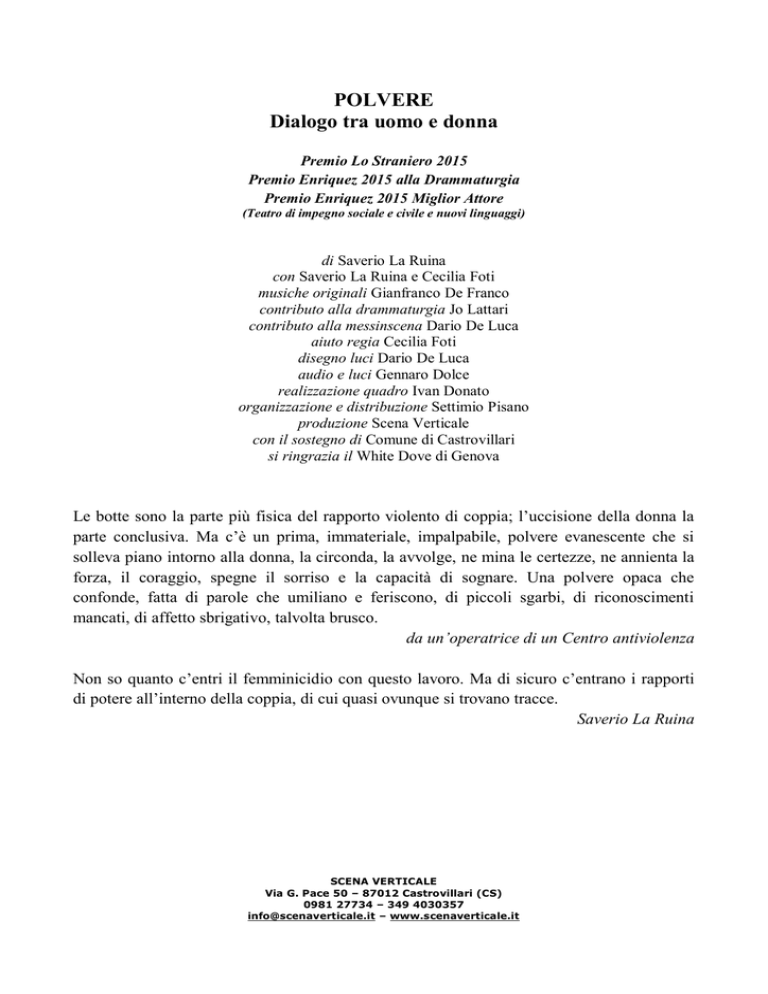 POLVERE
Dialogo tra uomo e donna

Premio Lo Straniero 2015
Premio Enriquez 2015 alla Drammaturgia
Premio Enriquez 2015 Miglior Attore
(Teatro di impegno sociale e civile e nuovi linguaggi)

di Saverio La Ruina
con Saverio La Ruina e Cecilia Foti
musiche originali Gianfranco De Franco
contributo alla drammaturgia Jo Lattari
contributo alla messinscena Dario De Luca
aiuto regia Cecilia Foti
disegno luci Dario De Luca
audio e luci Gennaro Dolce
realizzazione quadro Ivan Donato
organizzazione e distribuzione Settimio Pisano
produzione Scena Verticale
con il sostegno di Comune di Castrovillari
si ringrazia il White Dove di Genova

Le botte sono la parte più fisica del rapporto violento di coppia; l'uccisione della donna la parte conclusiva. Ma c'è un prima, immateriale, impalpabile, polvere evanescente che si solleva piano intorno alla donna, la circonda, la avvolge, ne mina le certezze, ne annienta la forza, il coraggio, spegne il sorriso e la capacità di sognare. Una polvere opaca che confonde, fatta di parole che umiliano e feriscono, di piccoli sgarbi, di riconoscimenti mancati, di affetto sbrigativo, talvolta brusco.
da un'operatrice di un Centro antiviolenza

Non so quanto c'entri il femminicidio con questo lavoro. Ma di sicuro c'entrano i rapporti di potere all'interno della coppia, di cui quasi ovunque si trovano tracce.
Saverio La Ruina

SCENA VERTICALE
Via G. Pace 50 – 87012 Castrovillari (CS)
0981 27734 – 349 4030357
info@scenaverticale.it – www.scenaverticale.it